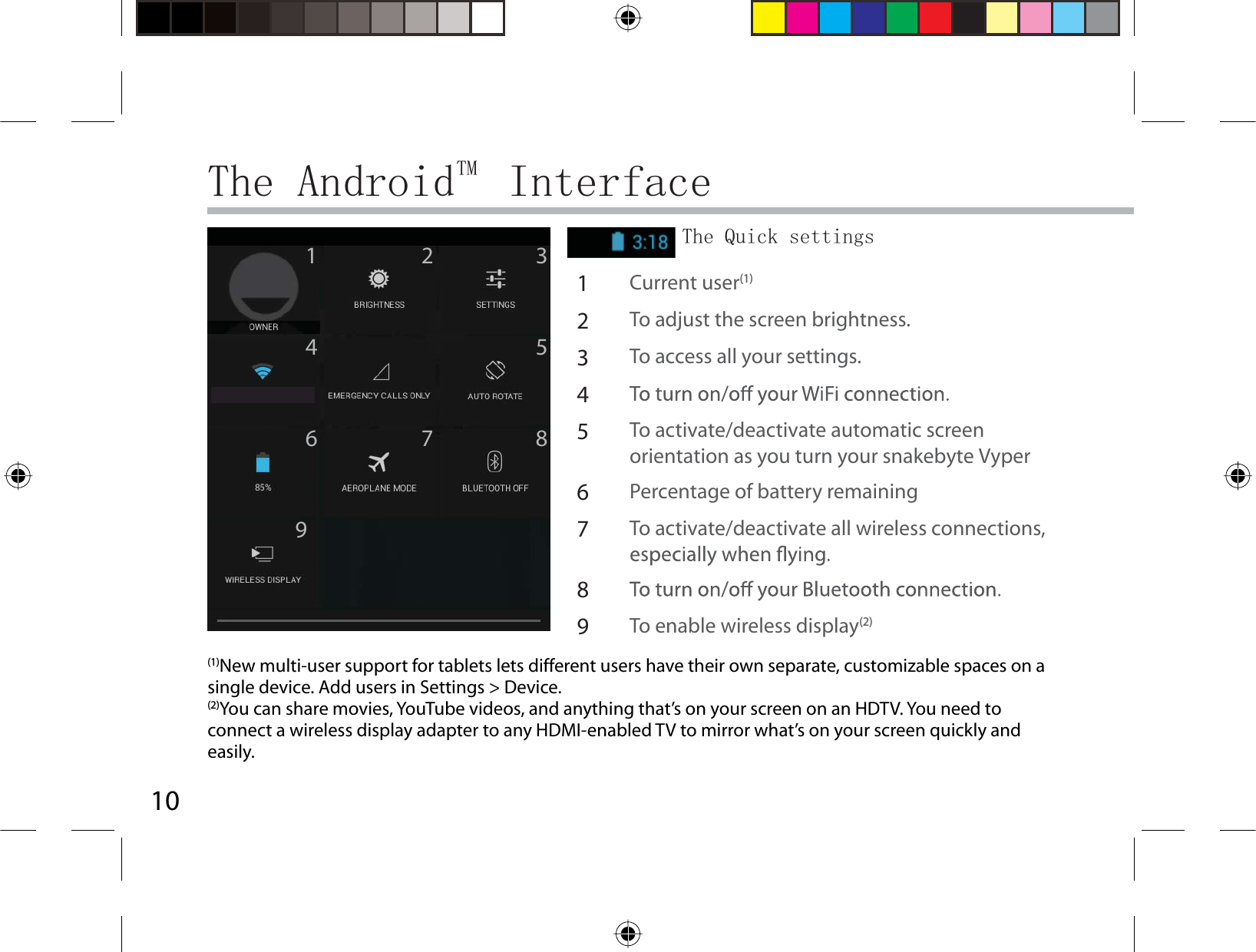 The Android™ Interface

1 OWNER
2 BRIGHTNESS
3 SETTINGS
4
EMERGENCY CALLS ONLY
5 AUTO ROTATE
6 85%
7 AEROPLANE MODE
8 BLUETOOTH OFF
9 WIRELESS DISPLAY

3:18 The Quick settings

1 Current user$^{(1)}$
2 To adjust the screen brightness.
3 To access all your settings.
4 To turn on/off your WiFi connection.
5 To activate/deactivate automatic screen orientation as you turn your snakebyte Vyper
6 Percentage of battery remaining
7 To activate/deactivate all wireless connections, especially when flying.
8 To turn on/off your Bluetooth connection.
9 To enable wireless display$^{(2)}$

$^{(1)}$New multi-user support for tablets lets different users have their own separate, customizable spaces on a single device. Add users in Settings > Device.
$^{(2)}$You can share movies, YouTube videos, and anything that's on your screen on an HDTV. You need to connect a wireless display adapter to any HDMI-enabled TV to mirror what's on your screen quickly and easily.

10